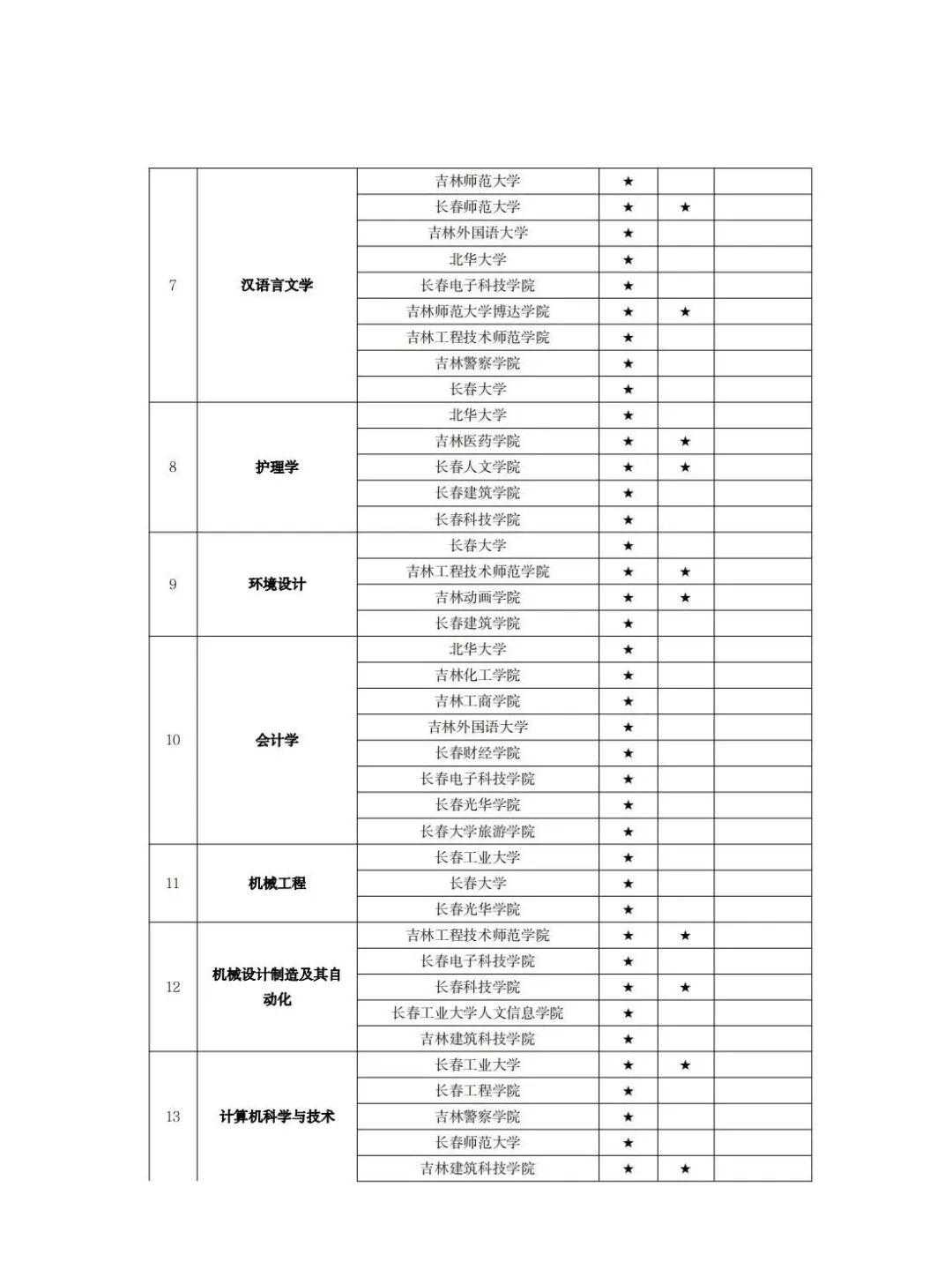 | | | | | | |
|---|---|---|---|---|---|
| 7 | 汉语言文学 | 吉林师范大学 | ★ | | |
| | | 长春师范大学 | ★ | ★ | |
| | | 吉林外国语大学 | ★ | | |
| | | 北华大学 | ★ | | |
| | | 长春电子科技学院 | ★ | | |
| | | 吉林师范大学博达学院 | ★ | ★ | |
| | | 吉林工程技术师范学院 | ★ | | |
| | | 吉林警察学院 | ★ | | |
| | | 长春大学 | ★ | | |
| 8 | 护理学 | 北华大学 | ★ | | |
| | | 吉林医药学院 | ★ | ★ | |
| | | 长春人文学院 | ★ | ★ | |
| | | 长春建筑学院 | ★ | | |
| | | 长春科技学院 | ★ | | |
| 9 | 环境设计 | 长春大学 | ★ | | |
| | | 吉林工程技术师范学院 | ★ | ★ | |
| | | 吉林动画学院 | ★ | ★ | |
| | | 长春建筑学院 | ★ | | |
| 10 | 会计学 | 北华大学 | ★ | | |
| | | 吉林化工学院 | ★ | | |
| | | 吉林工商学院 | ★ | | |
| | | 吉林外国语大学 | ★ | | |
| | | 长春财经学院 | ★ | | |
| | | 长春电子科技学院 | ★ | | |
| | | 长春光华学院 | ★ | | |
| | | 长春大学旅游学院 | ★ | | |
| 11 | 机械工程 | 长春工业大学 | ★ | | |
| | | 长春大学 | ★ | | |
| | | 长春光华学院 | ★ | | |
| 12 | 机械设计制造及其自动化 | 吉林工程技术师范学院 | ★ | ★ | |
| | | 长春电子科技学院 | ★ | | |
| | | 长春科技学院 | ★ | ★ | |
| | | 长春工业大学人文信息学院 | ★ | | |
| | | 吉林建筑科技学院 | ★ | | |
| 13 | 计算机科学与技术 | 长春工业大学 | ★ | ★ | |
| | | 长春工程学院 | ★ | | |
| | | 吉林警察学院 | ★ | | |
| | | 长春师范大学 | ★ | | |
| | | 吉林建筑科技学院 | ★ | ★ | |